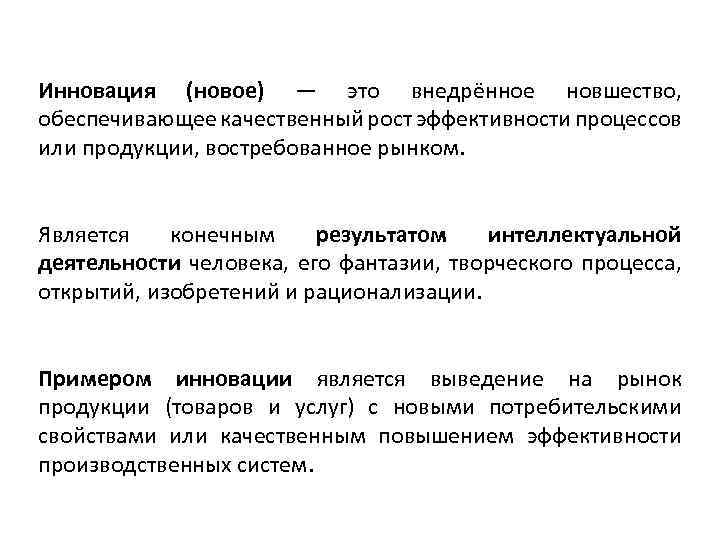 Инновация (новое) — это внедрённое новшество, обеспечивающее качественный рост эффективности процессов или продукции, востребованное рынком.

Является конечным результатом интеллектуальной деятельности человека, его фантазии, творческого процесса, открытий, изобретений и рационализации.

Примером инновации является выведение на рынок продукции (товаров и услуг) с новыми потребительскими свойствами или качественным повышением эффективности производственных систем.